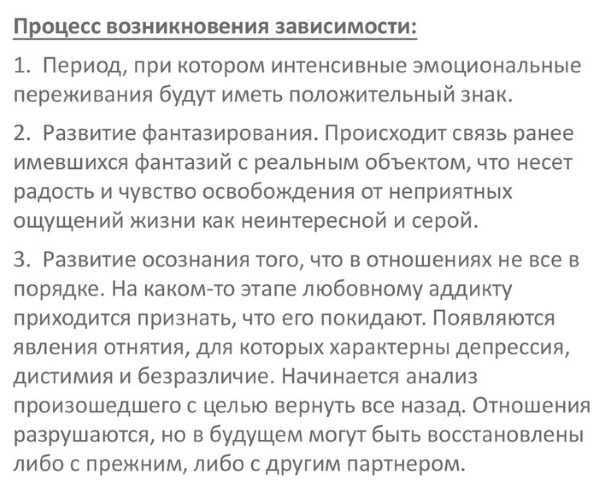 Процесс возникновения зависимости:

1. Период, при котором интенсивные эмоциональные переживания будут иметь положительный знак.

2. Развитие фантазирования. Происходит связь ранее имевшихся фантазий с реальным объектом, что несет радость и чувство освобождения от неприятных ощущений жизни как неинтересной и серой.

3. Развитие осознания того, что в отношениях не все в порядке. На каком-то этапе любовному аддикту приходится признать, что его покидают. Появляются явления отнятия, для которых характерны депрессия, дистимия и безразличие. Начинается анализ произошедшего с целью вернуть все назад. Отношения разрушаются, но в будущем могут быть восстановлены либо с прежним, либо с другим партнером.